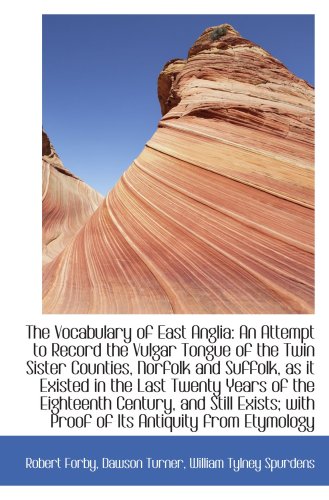 The Vocabulary of East Anglia: An Attempt to Record the Vulgar Tongue of the Twin Sister Counties, Norfolk and Suffolk, as it Existed in the Last Twenty Years of the Eighteenth Century, and Still Exists; with Proof of Its Antiquity from Etymology

Robert Forby, Dawson Turner, William Tylney Spurdens